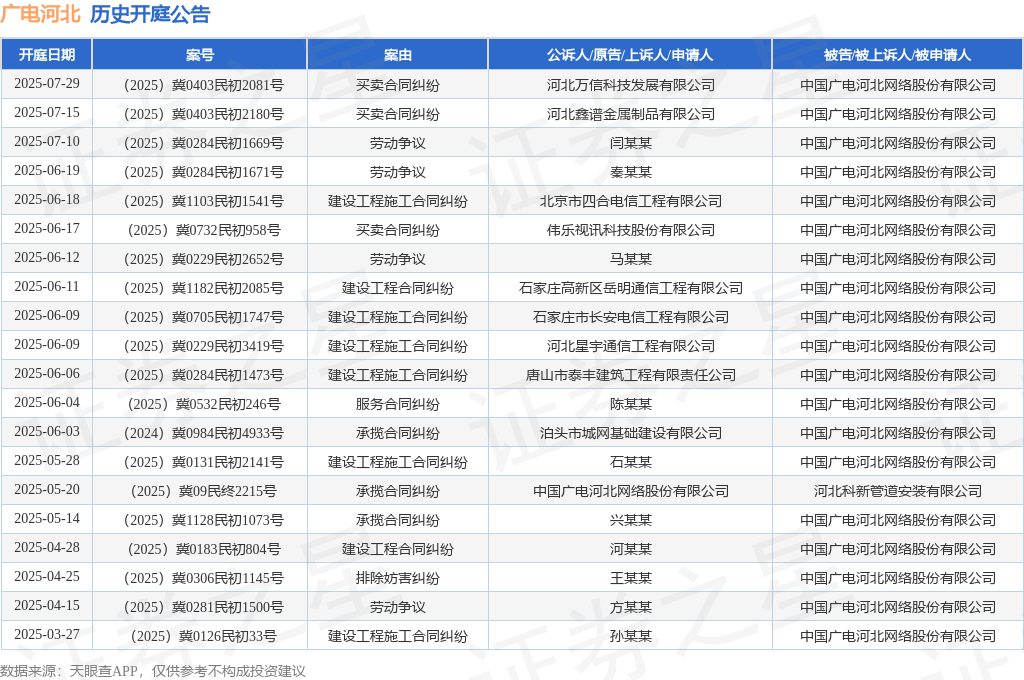 广电河北 历史开庭公告

| 开庭日期 | 案号 | 案由 | 公诉人/原告/上诉人/申请人 | 被告/被上诉人/被申请人 |
|---|---|---|---|---|
| 2025-07-29 | （2025）冀0403民初2081号 | 买卖合同纠纷 | 河北万信科技发展有限公司 | 中国广电河北网络股份有限公司 |
| 2025-07-15 | （2025）冀0403民初2180号 | 买卖合同纠纷 | 河北鑫谱金属制品有限公司 | 中国广电河北网络股份有限公司 |
| 2025-07-10 | （2025）冀0284民初1669号 | 劳动争议 | 闫某某 | 中国广电河北网络股份有限公司 |
| 2025-06-19 | （2025）冀0284民初1671号 | 劳动争议 | 秦某某 | 中国广电河北网络股份有限公司 |
| 2025-06-18 | （2025）冀1103民初1541号 | 建设工程施工合同纠纷 | 北京市四合电信工程有限公司 | 中国广电河北网络股份有限公司 |
| 2025-06-17 | （2025）冀0732民初958号 | 买卖合同纠纷 | 伟乐视讯科技股份有限公司 | 中国广电河北网络股份有限公司 |
| 2025-06-12 | （2025）冀0229民初2652号 | 劳动争议 | 马某某 | 中国广电河北网络股份有限公司 |
| 2025-06-11 | （2025）冀1182民初2085号 | 建设工程合同纠纷 | 石家庄高新区岳明通信工程有限公司 | 中国广电河北网络股份有限公司 |
| 2025-06-09 | （2025）冀0705民初1747号 | 建设工程施工合同纠纷 | 石家庄市长安电信工程有限公司 | 中国广电河北网络股份有限公司 |
| 2025-06-09 | （2025）冀0229民初3419号 | 建设工程施工合同纠纷 | 河北星宇通信工程有限公司 | 中国广电河北网络股份有限公司 |
| 2025-06-06 | （2025）冀0284民初1473号 | 建设工程施工合同纠纷 | 唐山市泰丰建筑工程有限责任公司 | 中国广电河北网络股份有限公司 |
| 2025-06-04 | （2025）冀0532民初246号 | 服务合同纠纷 | 陈某某 | 中国广电河北网络股份有限公司 |
| 2025-06-03 | （2024）冀0984民初4933号 | 承揽合同纠纷 | 泊头市城网基础建设有限公司 | 中国广电河北网络股份有限公司 |
| 2025-05-28 | （2025）冀0131民初2141号 | 建设工程施工合同纠纷 | 石某某 | 中国广电河北网络股份有限公司 |
| 2025-05-20 | （2025）冀09民终2215号 | 承揽合同纠纷 | 中国广电河北网络股份有限公司 | 河北科新管道安装有限公司 |
| 2025-05-14 | （2025）冀1128民初1073号 | 承揽合同纠纷 | 兴某某 | 中国广电河北网络股份有限公司 |
| 2025-04-28 | （2025）冀0183民初804号 | 建设工程合同纠纷 | 河某某 | 中国广电河北网络股份有限公司 |
| 2025-04-25 | （2025）冀0306民初1145号 | 排除妨害纠纷 | 王某某 | 中国广电河北网络股份有限公司 |
| 2025-04-15 | （2025）冀0281民初1500号 | 劳动争议 | 方某某 | 中国广电河北网络股份有限公司 |
| 2025-03-27 | （2025）冀0126民初33号 | 建设工程施工合同纠纷 | 孙某某 | 中国广电河北网络股份有限公司 |

数据来源：天眼查APP，仅供参考不构成投资建议